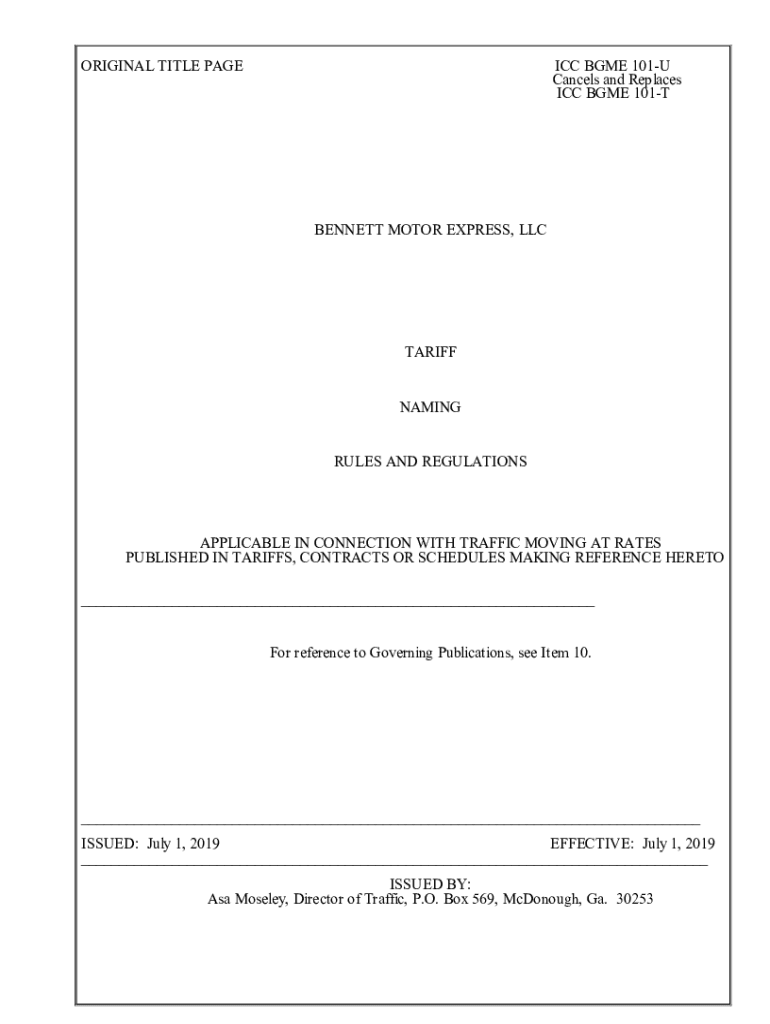 ORIGINAL TITLE PAGE

ICC BGME 101-U
Cancels and Replaces
ICC BGME 101-T

BENNETT MOTOR EXPRESS, LLC

TARIFF

NAMING

RULES AND REGULATIONS

APPLICABLE IN CONNECTION WITH TRAFFIC MOVING AT RATES PUBLISHED IN TARIFFS, CONTRACTS OR SCHEDULES MAKING REFERENCE HERETO

For reference to Governing Publications, see Item 10.

ISSUED: July 1, 2019

EFFECTIVE: July 1, 2019

ISSUED BY:
Asa Moseley, Director of Traffic, P.O. Box 569, McDonough, Ga. 30253